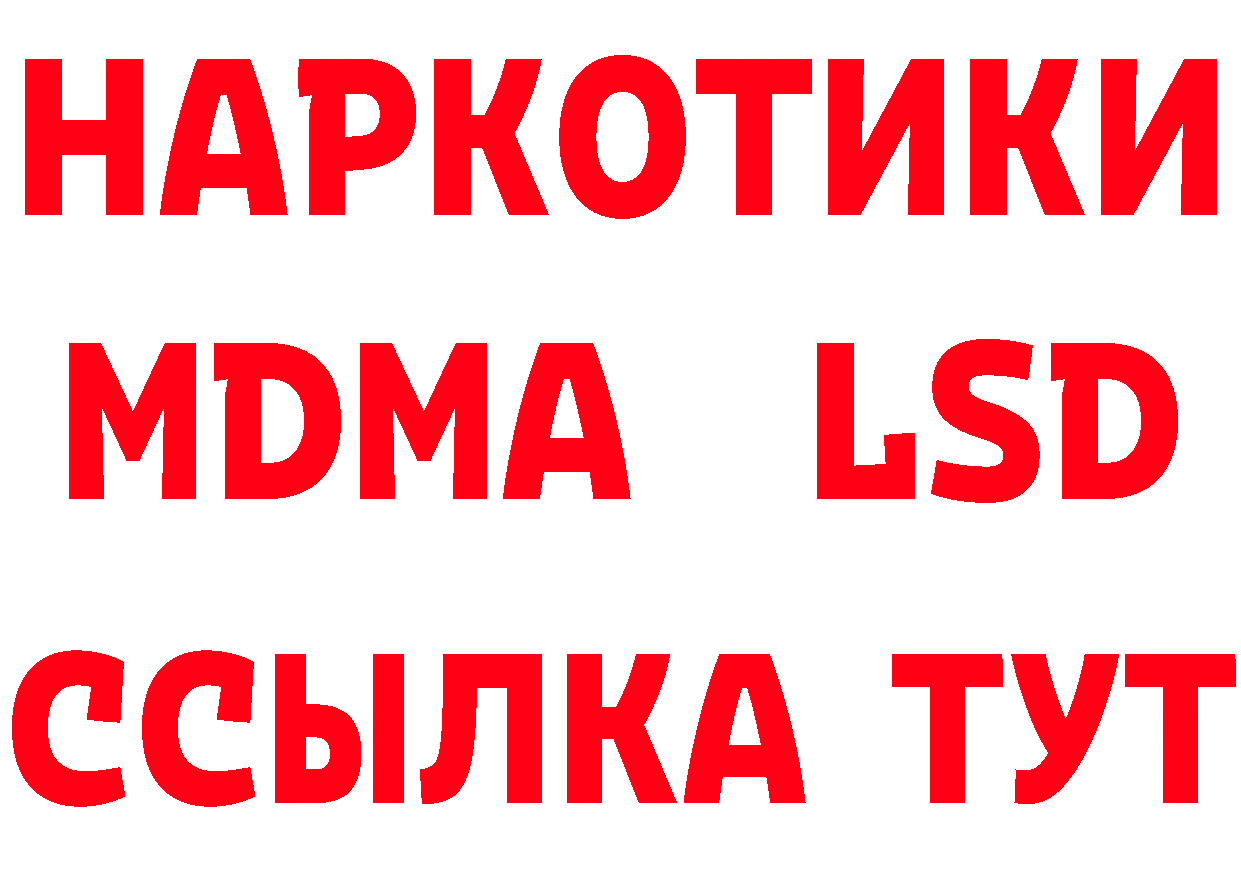 НАРКОТИКИ
MDMA LSD
ССЫЛКА ТУТ